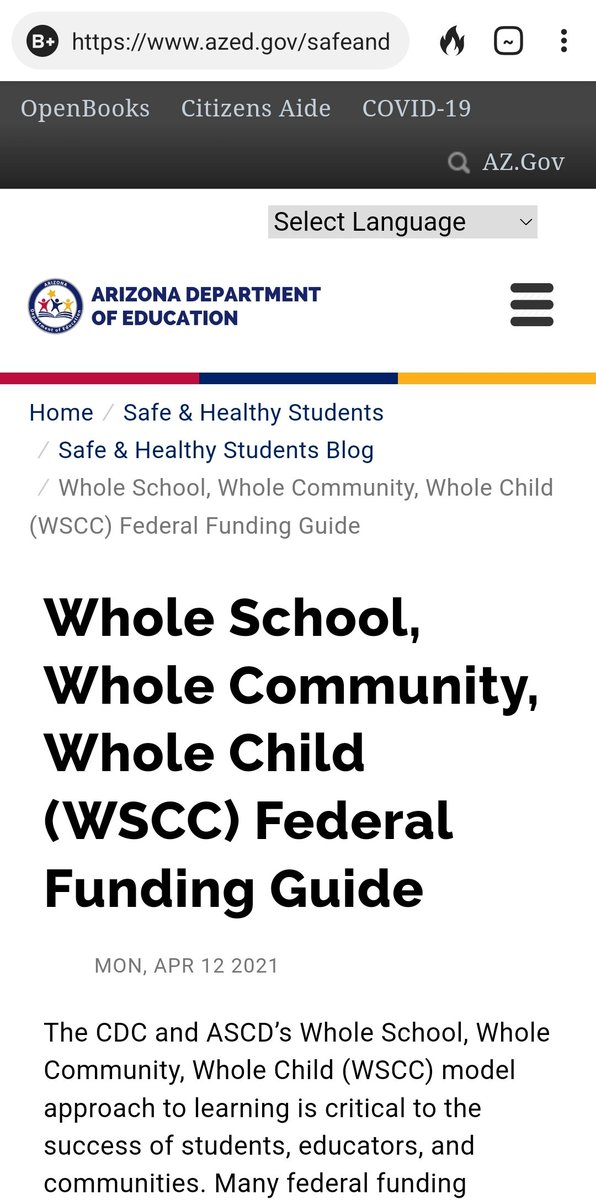 B+ https://www.azed.gov/safeand

OpenBooks Citizens Aide COVID-19

AZ.Gov

Select Language

ARIZONA DEPARTMENT OF EDUCATION

Home / Safe & Healthy Students / Safe & Healthy Students Blog / Whole School, Whole Community, Whole Child (WSCC) Federal Funding Guide

Whole School, Whole Community, Whole Child (WSCC) Federal Funding Guide

MON, APR 12 2021

The CDC and ASCD's Whole School, Whole Community, Whole Child (WSCC) model approach to learning is critical to the success of students, educators, and communities. Many federal funding